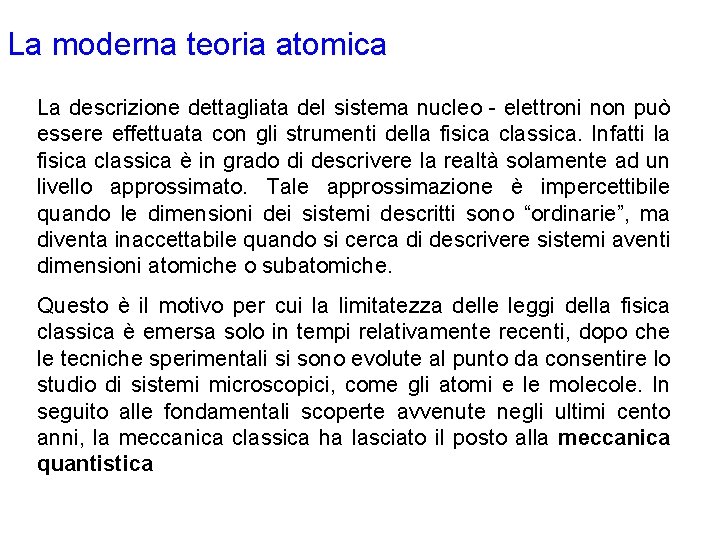 La moderna teoria atomica

La descrizione dettagliata del sistema nucleo - elettroni non può essere effettuata con gli strumenti della fisica classica. Infatti la fisica classica è in grado di descrivere la realtà solamente ad un livello approssimato. Tale approssimazione è impercettibile quando le dimensioni dei sistemi descritti sono “ordinarie”, ma diventa inaccettabile quando si cerca di descrivere sistemi aventi dimensioni atomiche o subatomiche.

Questo è il motivo per cui la limitatezza delle leggi della fisica classica è emersa solo in tempi relativamente recenti, dopo che le tecniche sperimentali si sono evolute al punto da consentire lo studio di sistemi microscopici, come gli atomi e le molecole. In seguito alle fondamentali scoperte avvenute negli ultimi cento anni, la meccanica classica ha lasciato il posto alla **meccanica quantistica**